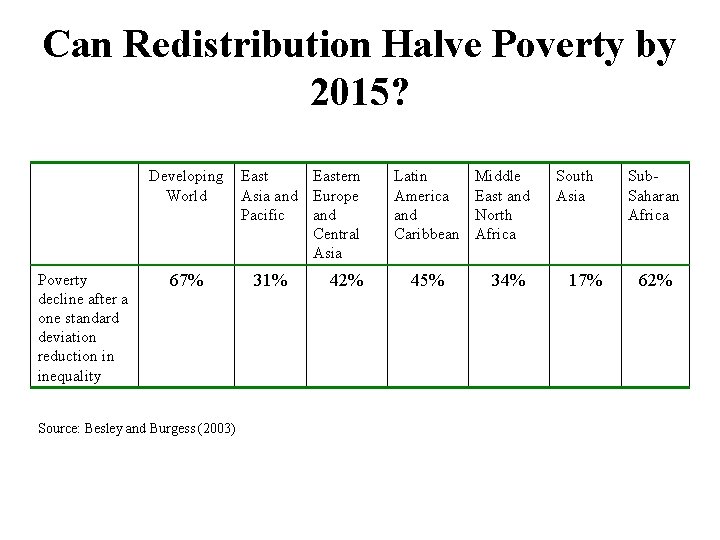 Can Redistribution Halve Poverty by 2015?

| | Developing World | East Asia and Pacific | Eastern Europe and Central Asia | Latin America and Caribbean | Middle East and North Africa | South Asia | Sub-Saharan Africa |
|---|---|---|---|---|---|---|---|
| Poverty decline after a one standard deviation reduction in inequality | 67% | 31% | 42% | 45% | 34% | 17% | 62% |

Source: Besley and Burgess (2003)